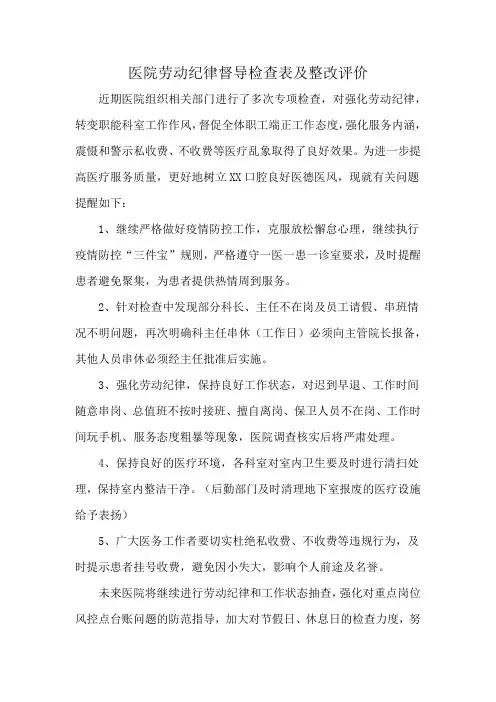 医院劳动纪律督导检查表及整改评价

近期医院组织相关部门进行了多次专项检查，对强化劳动纪律，转变职能科室工作作风，督促全体职工端正工作态度，强化服务内涵，震慑和警示私收费、不收费等医疗乱象取得了良好效果。为进一步提高医疗服务质量，更好地树立XX口腔良好医德医风，现就有关问题提醒如下：

1、继续严格做好疫情防控工作，克服放松懈怠心理，继续执行疫情防控“三件宝”规则，严格遵守一医一患一诊室要求，及时提醒患者避免聚集，为患者提供热情周到服务。

2、针对检查中发现部分科长、主任不在岗及员工请假、串班情况不明问题，再次明确科主任串休（工作日）必须向主管院长报备，其他人员串休必须经主任批准后实施。

3、强化劳动纪律，保持良好工作状态，对迟到早退、工作时间随意串岗、总值班不按时接班、擅自离岗、保卫人员不在岗、工作时间玩手机、服务态度粗暴等现象，医院调查核实后将严肃处理。

4、保持良好的医疗环境，各科室对室内卫生要及时进行清扫处理，保持室内整洁干净。（后勤部门及时清理地下室报废的医疗设施给予表扬）

5、广大医务工作者要切实杜绝私收费、不收费等违规行为，及时提示患者挂号收费，避免因小失大，影响个人前途及名誉。

未来医院将继续进行劳动纪律和工作状态抽查，强化对重点岗位风控点台账问题的防范指导，加大对节假日、休息日的检查力度，努